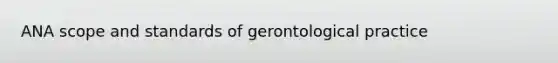 ANA scope and standards of gerontological practice